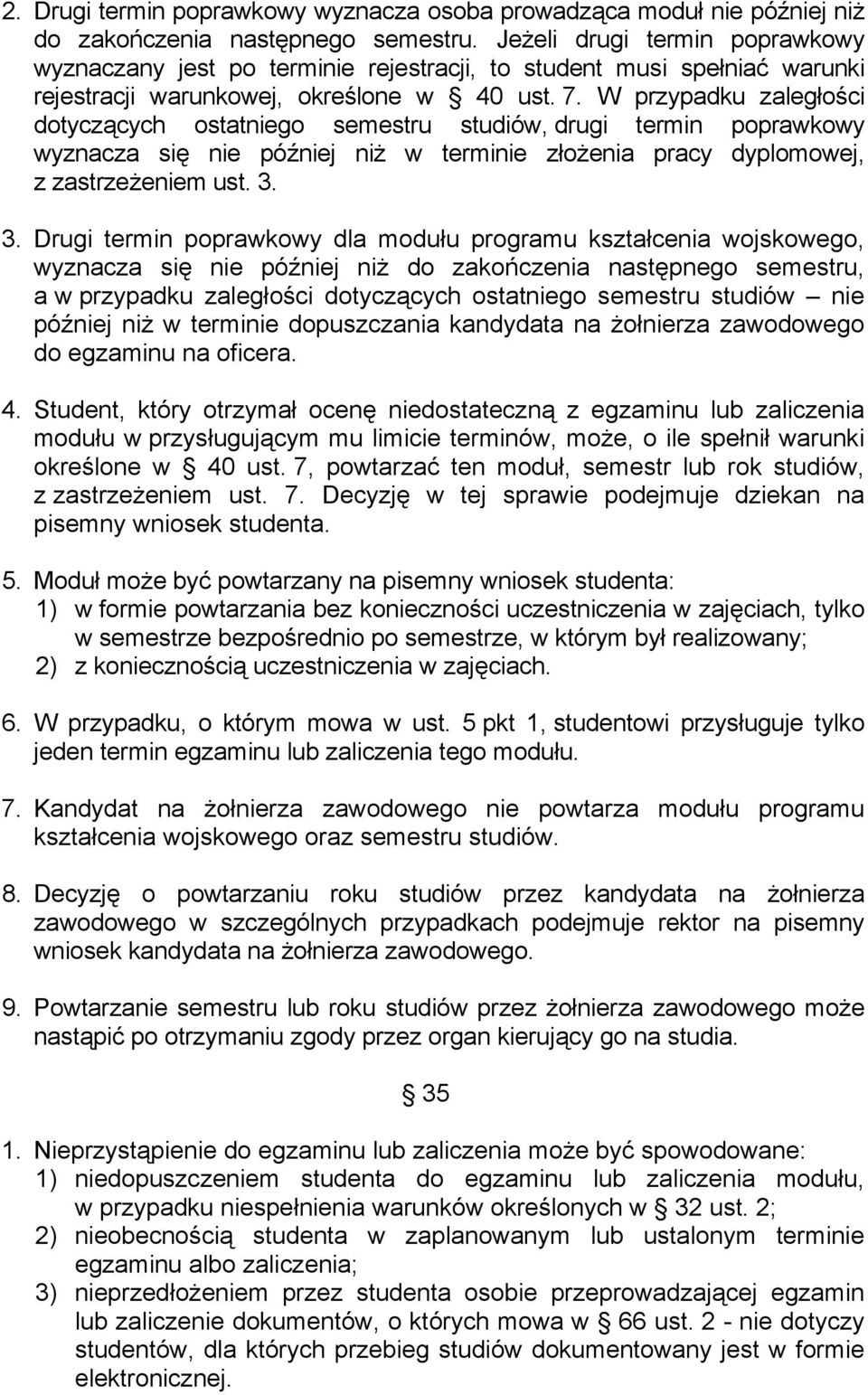 2. Drugi termin poprawkowy wyznacza osoba prowadząca moduł nie później niż do zakończenia następnego semestru. Jeżeli drugi termin poprawkowy wyznaczany jest po terminie rejestracji, to student musi spełniać warunki rejestracji warunkowej, określone w § 40 ust. 7. W przypadku zaległości dotyczących ostatniego semestru studiów, drugi termin poprawkowy wyznacza się nie później niż w terminie złożenia pracy dyplomowej, z zastrzeżeniem ust. 3.

3. Drugi termin poprawkowy dla modułu programu kształcenia wojskowego, wyznacza się nie później niż do zakończenia następnego semestru, a w przypadku zaległości dotyczących ostatniego semestru studiów – nie później niż w terminie dopuszczania kandydata na żołnierza zawodowego do egzaminu na oficera.

4. Student, który otrzymał ocenę niedostateczną z egzaminu lub zaliczenia modułu w przysługującym mu limicie terminów, może, o ile spełnił warunki określone w § 40 ust. 7, powtarzać ten moduł, semestr lub rok studiów, z zastrzeżeniem ust. 7. Decyzję w tej sprawie podejmuje dziekan na pisemny wniosek studenta.

5. Moduł może być powtarzany na pisemny wniosek studenta:
1) w formie powtarzania bez konieczności uczestniczenia w zajęciach, tylko w semestrze bezpośrednio po semestrze, w którym był realizowany;
2) z koniecznością uczestniczenia w zajęciach.

6. W przypadku, o którym mowa w ust. 5 pkt 1, studentowi przysługuje tylko jeden termin egzaminu lub zaliczenia tego modułu.

7. Kandydat na żołnierza zawodowego nie powtarza modułu programu kształcenia wojskowego oraz semestru studiów.

8. Decyzję o powtarzaniu roku studiów przez kandydata na żołnierza zawodowego w szczególnych przypadkach podejmuje rektor na pisemny wniosek kandydata na żołnierza zawodowego.

9. Powtarzanie semestru lub roku studiów przez żołnierza zawodowego może nastąpić po otrzymaniu zgody przez organ kierujący go na studia.

§ 35

1. Nieprzystąpienie do egzaminu lub zaliczenia może być spowodowane:
1) niedopuszczeniem studenta do egzaminu lub zaliczenia modułu, w przypadku niespełnienia warunków określonych w § 32 ust. 2;
2) nieobecnością studenta w zaplanowanym lub ustalonym terminie egzaminu albo zaliczenia;
3) nieprzedłożeniem przez studenta osobie przeprowadzającej egzamin lub zaliczenie dokumentów, o których mowa w § 66 ust. 2 - nie dotyczy studentów, dla których przebieg studiów dokumentowany jest w formie elektronicznej.